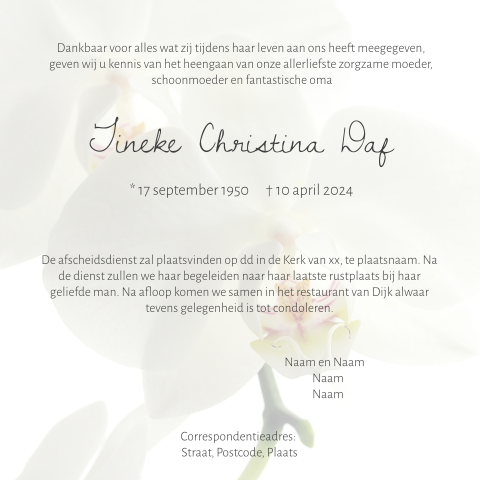 Dankbaar voor alles wat zij tijdens haar leven aan ons heeft meegegeven, geven wij u kennis van het heengaan van onze allerliefste zorgzame moeder, schoonmoeder en fantastische oma

Tineke Christina Daf

* 17 september 1950 † 10 april 2024

De afscheidsdienst zal plaatsvinden op dd in de Kerk van xx, te plaatsnaam. Na de dienst zullen we haar begeleiden naar haar laatste rustplaats bij haar geliefde man. Na afloop komen we samen in het restaurant van Dijk alwaar tevens gelegenheid is tot condoleren.

Naam en Naam
Naam
Naam

Correspondentieadres:
Straat, Postcode, Plaats